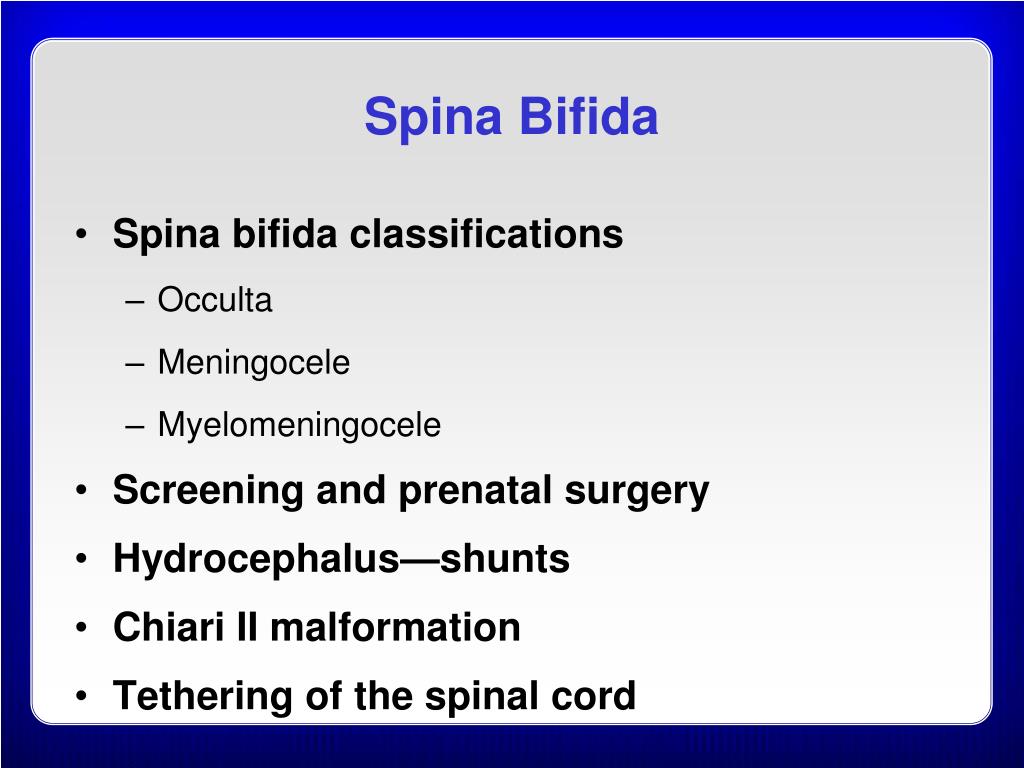 Spina Bifida

• Spina bifida classifications
– Occulta
– Meningocele
– Myelomeningocele
• Screening and prenatal surgery
• Hydrocephalus—shunts
• Chiari II malformation
• Tethering of the spinal cord